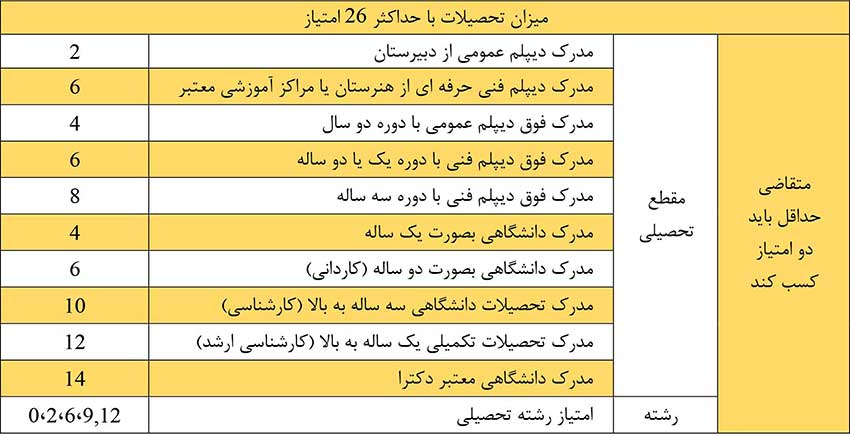 میزان تحصیلات با حداکثر 26 امتیاز

| متقاضی حداقل باید دو امتیاز کسب کند | مقطع تحصیلی | مدرک دیپلم عمومی از دبیرستان | 2 |
|---|---|---|---|
| | | مدرک دیپلم فنی حرفه ای از هنرستان یا مراکز آموزشی معتبر | 6 |
| | | مدرک فوق دیپلم عمومی با دوره دو سال | 4 |
| | | مدرک فوق دیپلم فنی با دوره یک یا دو ساله | 6 |
| | | مدرک فوق دیپلم فنی با دوره سه ساله | 8 |
| | | مدرک دانشگاهی بصورت یک ساله | 4 |
| | | مدرک دانشگاهی بصورت دو ساله (کاردانی) | 6 |
| | | مدرک تحصیلات دانشگاهی سه ساله به بالا (کارشناسی) | 10 |
| | | مدرک تحصیلات تکمیلی یک ساله به بالا (کارشناسی ارشد) | 12 |
| | | مدرک دانشگاهی معتبر دکترا | 14 |
| | رشته | امتیاز رشته تحصیلی | 0،2،6،9,12 |